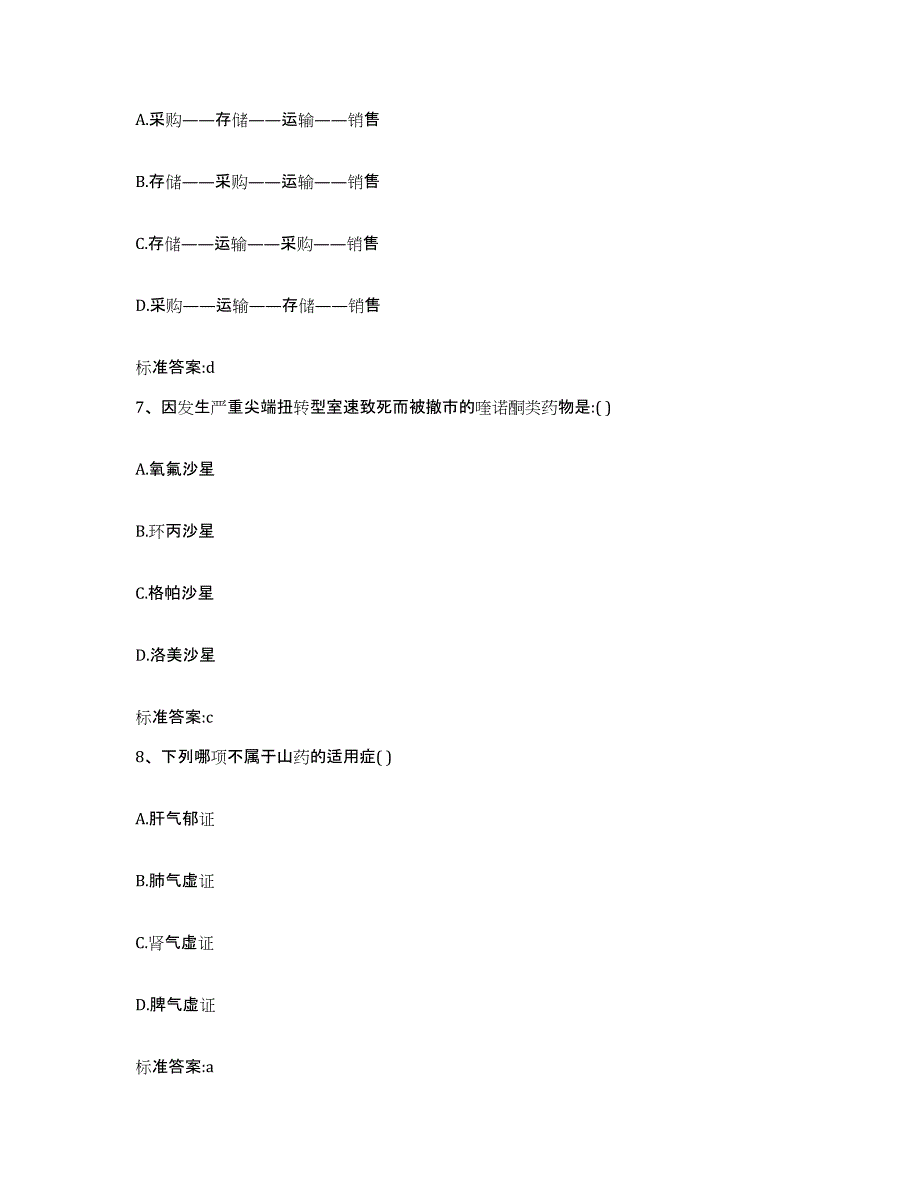 A.采购——存储——运输——销售

B.存储——采购——运输——销售

C.存储——运输——采购——销售

D.采购——运输——存储——销售

标准答案:d

7、因发生严重尖端扭转型室速致死而被撤市的喹诺酮类药物是:( )

A.氧氟沙星

B.环丙沙星

C.格帕沙星

D.洛美沙星

标准答案:c

8、下列哪项不属于山药的适用症( )

A.肝气郁证

B.肺气虚证

C.肾气虚证

D.脾气虚证

标准答案:a